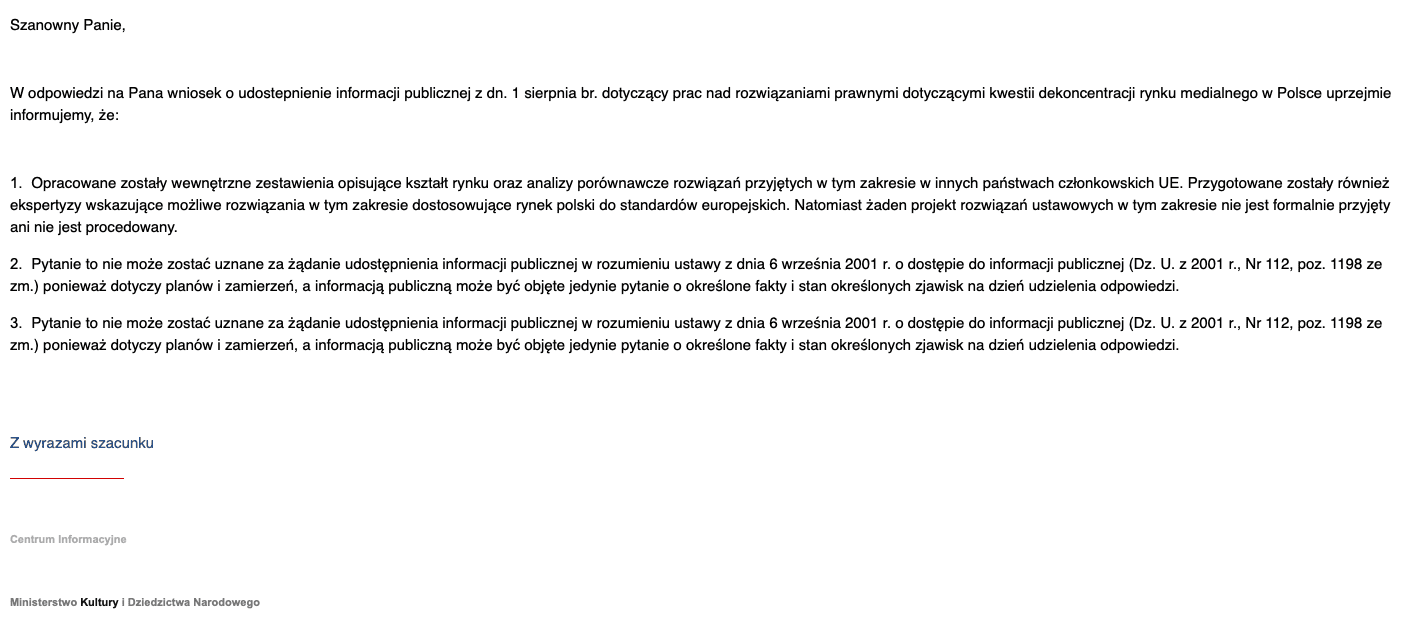 Szanowny Panie,

W odpowiedzi na Pana wniosek o udostepnienie informacji publicznej z dn. 1 sierpnia br. dotyczący prac nad rozwiązaniami prawnymi dotyczącymi kwestii dekoncentracji rynku medialnego w Polsce uprzejmie informujemy, że:

1. Opracowane zostały wewnętrzne zestawienia opisujące kształt rynku oraz analizy porównawcze rozwiązań przyjętych w tym zakresie w innych państwach członkowskich UE. Przygotowane zostały również ekspertyzy wskazujące możliwe rozwiązania w tym zakresie dostosowujące rynek polski do standardów europejskich. Natomiast żaden projekt rozwiązań ustawowych w tym zakresie nie jest formalnie przyjęty ani nie jest procedowany.

2. Pytanie to nie może zostać uznane za żądanie udostępnienia informacji publicznej w rozumieniu ustawy z dnia 6 września 2001 r. o dostępie do informacji publicznej (Dz. U. z 2001 r., Nr 112, poz. 1198 ze zm.) ponieważ dotyczy planów i zamierzeń, a informacją publiczną może być objęte jedynie pytanie o określone fakty i stan określonych zjawisk na dzień udzielenia odpowiedzi.

3. Pytanie to nie może zostać uznane za żądanie udostępnienia informacji publicznej w rozumieniu ustawy z dnia 6 września 2001 r. o dostępie do informacji publicznej (Dz. U. z 2001 r., Nr 112, poz. 1198 ze zm.) ponieważ dotyczy planów i zamierzeń, a informacją publiczną może być objęte jedynie pytanie o określone fakty i stan określonych zjawisk na dzień udzielenia odpowiedzi.

Z wyrazami szacunku

Centrum Informacyjne

Ministerstwo Kultury i Dziedzictwa Narodowego